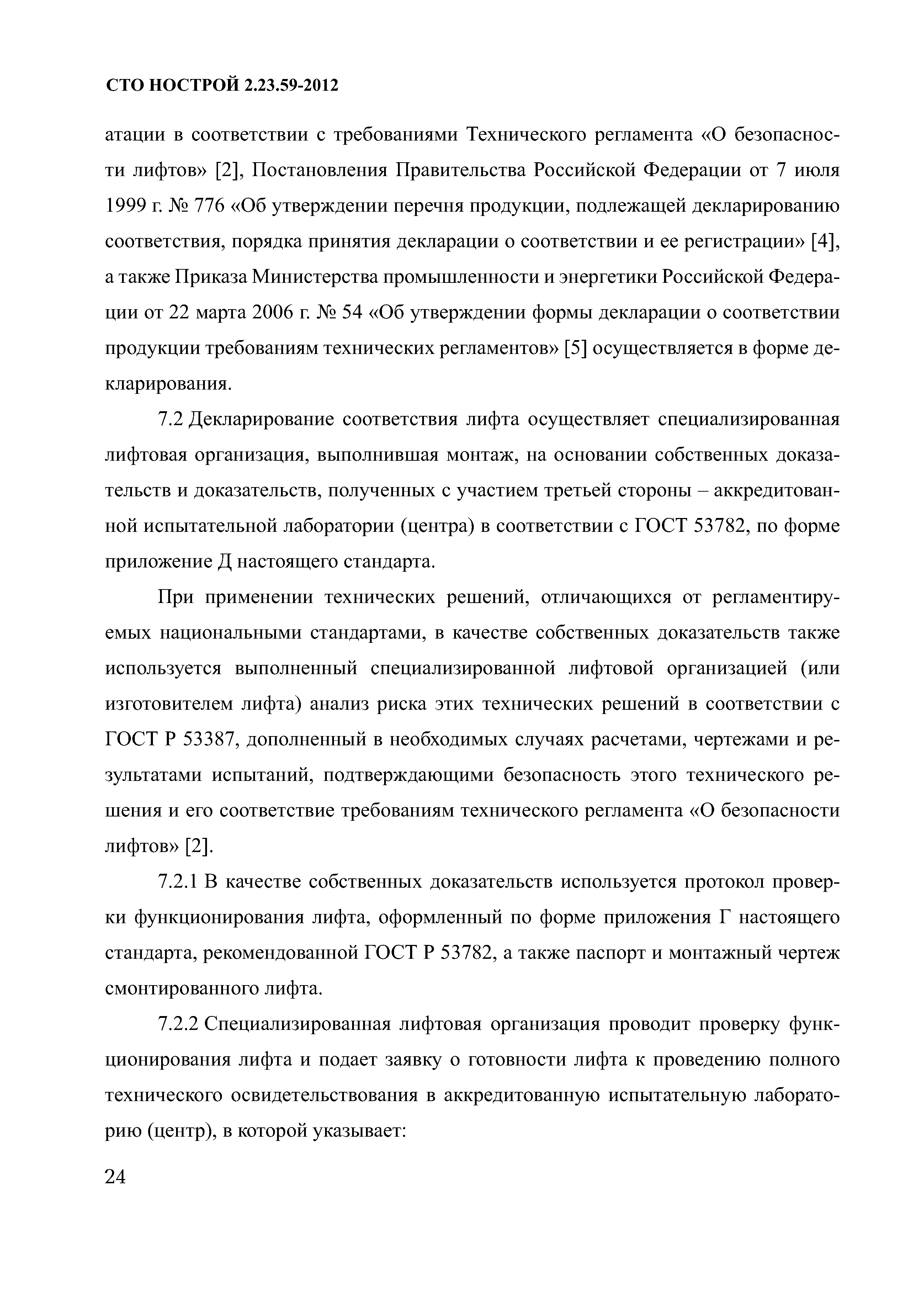 СТО НОСТРОЙ 2.23.59-2012

атации в соответствии с требованиями Технического регламента «О безопасности лифтов» [2], Постановления Правительства Российской Федерации от 7 июля 1999 г. № 776 «Об утверждении перечня продукции, подлежащей декларированию соответствия, порядка принятия декларации о соответствии и ее регистрации» [4], а также Приказа Министерства промышленности и энергетики Российской Федерации от 22 марта 2006 г. № 54 «Об утверждении формы декларации о соответствии продукции требованиям технических регламентов» [5] осуществляется в форме декларирования.

7.2 Декларирование соответствия лифта осуществляет специализированная лифтовая организация, выполнившая монтаж, на основании собственных доказательств и доказательств, полученных с участием третьей стороны – аккредитованной испытательной лаборатории (центра) в соответствии с ГОСТ 53782, по форме приложение Д настоящего стандарта.

При применении технических решений, отличающихся от регламентируемых национальными стандартами, в качестве собственных доказательств также используется выполненный специализированной лифтовой организацией (или изготовителем лифта) анализ риска этих технических решений в соответствии с ГОСТ Р 53387, дополненный в необходимых случаях расчетами, чертежами и результатами испытаний, подтверждающими безопасность этого технического решения и его соответствие требованиям технического регламента «О безопасности лифтов» [2].

7.2.1 В качестве собственных доказательств используется протокол проверки функционирования лифта, оформленный по форме приложения Г настоящего стандарта, рекомендованной ГОСТ Р 53782, а также паспорт и монтажный чертеж смонтированного лифта.

7.2.2 Специализированная лифтовая организация проводит проверку функционирования лифта и подает заявку о готовности лифта к проведению полного технического освидетельствования в аккредитованную испытательную лабораторию (центр), в которой указывает:

24